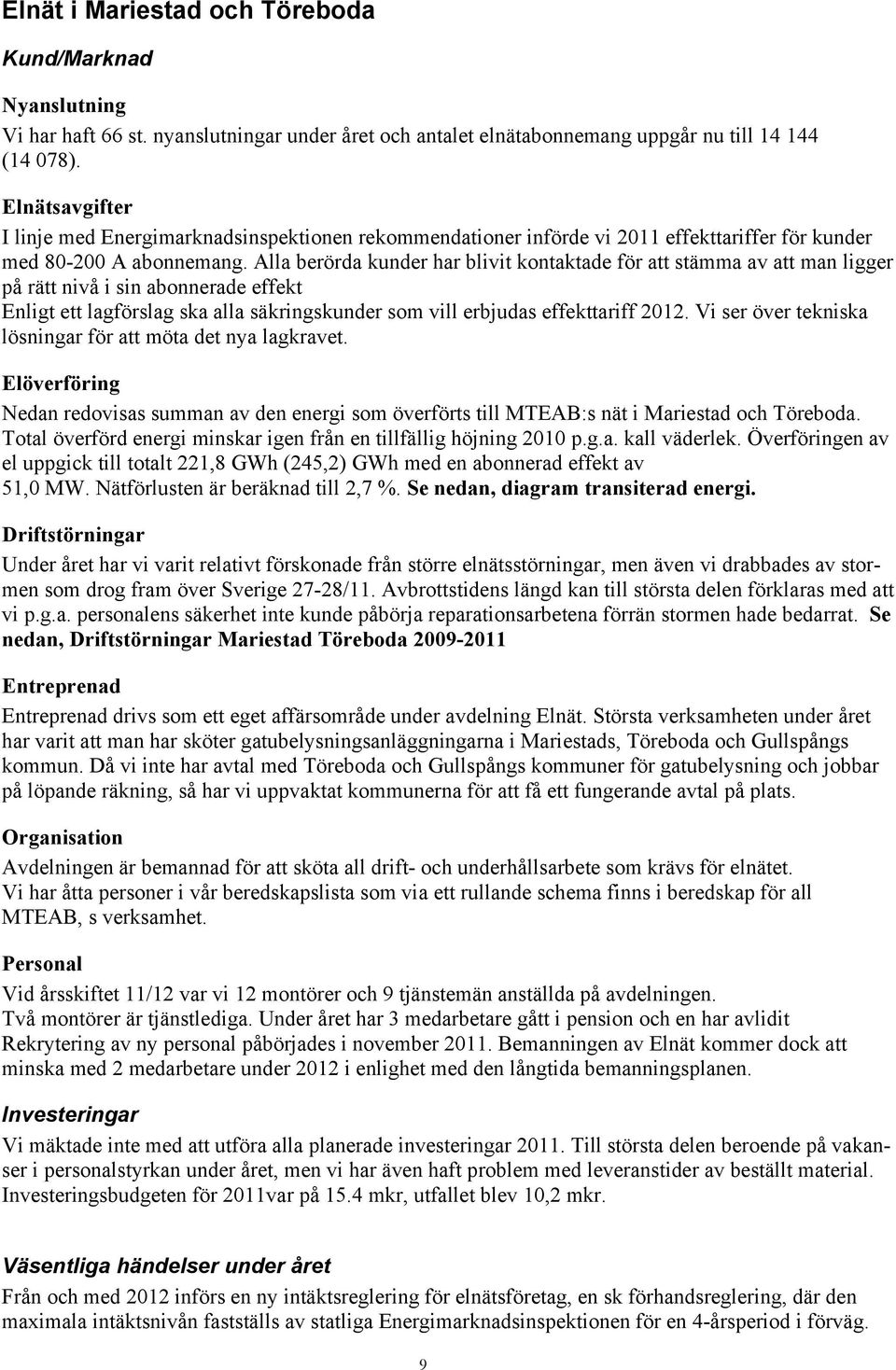 Elnät i Mariestad och Töreboda

Kund/Marknad

Nyanslutning
Vi har haft 66 st. nyanslutningar under året och antalet elnätabonnemang uppgår nu till 14 144 (14 078).

Elnätsavgifter
I linje med Energimarknadsinspektionen rekommendationer införde vi 2011 effekttariffer för kunder med 80-200 A abonnemang. Alla berörda kunder har blivit kontaktade för att stämma av att man ligger på rätt nivå i sin abonnerade effekt
Enligt ett lagförslag ska alla säkringskunder som vill erbjudas effekttariff 2012. Vi ser över tekniska lösningar för att möta det nya lagkravet.

Elöverföring
Nedan redovisas summan av den energi som överförts till MTEAB:s nät i Mariestad och Töreboda. Total överförd energi minskar igen från en tillfällig höjning 2010 p.g.a. kall väderlek. Överföringen av el uppgick till totalt 221,8 GWh (245,2) GWh med en abonnerad effekt av 51,0 MW. Nätförlusten är beräknad till 2,7 %. Se nedan, diagram transiterad energi.

Driftstörningar
Under året har vi varit relativt förskonade från större elnätsstörningar, men även vi drabbades av stormen som drog fram över Sverige 27-28/11. Avbrottstidens längd kan till största delen förklaras med att vi p.g.a. personalens säkerhet inte kunde påbörja reparationsarbetena förrän stormen hade bedarrat. Se nedan, Driftstörningar Mariestad Töreboda 2009-2011

Entreprenad
Entreprenad drivs som ett eget affärsområde under avdelning Elnät. Största verksamheten under året har varit att man har sköter gatubelysningsanläggningarna i Mariestads, Töreboda och Gullspångs kommun. Då vi inte har avtal med Töreboda och Gullspångs kommuner för gatubelysning och jobbar på löpande räkning, så har vi uppvaktat kommunerna för att få ett fungerande avtal på plats.

Organisation
Avdelningen är bemannad för att sköta all drift- och underhållsarbete som krävs för elnätet.
Vi har åtta personer i vår beredskapslista som via ett rullande schema finns i beredskap för all MTEAB, s verksamhet.

Personal
Vid årsskiftet 11/12 var vi 12 montörer och 9 tjänstemän anställda på avdelningen.
Två montörer är tjänstlediga. Under året har 3 medarbetare gått i pension och en har avlidit
Rekrytering av ny personal påbörjades i november 2011. Bemanningen av Elnät kommer dock att minska med 2 medarbetare under 2012 i enlighet med den långtida bemanningsplanen.

Investeringar
Vi mäktade inte med att utföra alla planerade investeringar 2011. Till största delen beroende på vakanser i personalstyrkan under året, men vi har även haft problem med leveranstider av beställt material. Investeringsbudgeten för 2011var på 15.4 mkr, utfallet blev 10,2 mkr.

Väsentliga händelser under året
Från och med 2012 införs en ny intäktsreglering för elnätsföretag, en sk förhandsreglering, där den maximala intäktsnivån fastställs av statliga Energimarknadsinspektionen för en 4-årsperiod i förväg.

9